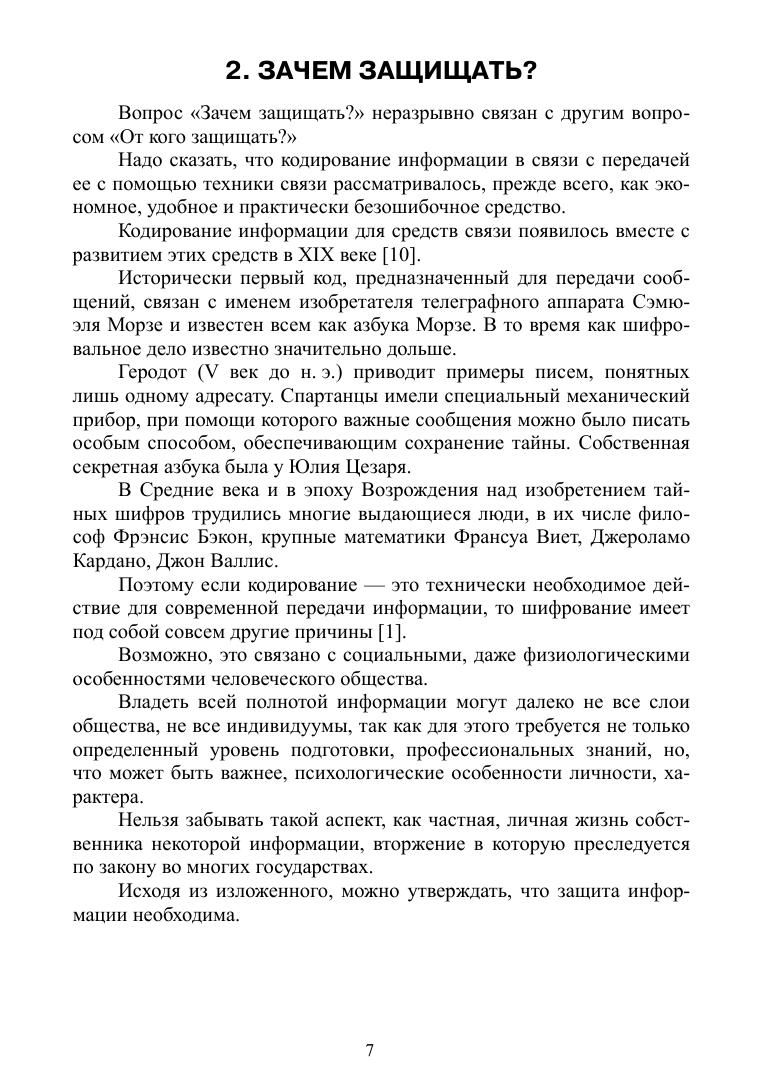 2. ЗАЧЕМ ЗАЩИЩАТЬ?

Вопрос «Зачем защищать?» неразрывно связан с другим вопросом «От кого защищать?»

Надо сказать, что кодирование информации в связи с передачей ее с помощью техники связи рассматривалось, прежде всего, как экономное, удобное и практически безошибочное средство.

Кодирование информации для средств связи появилось вместе с развитием этих средств в XIX веке [10].

Исторически первый код, предназначенный для передачи сообщений, связан с именем изобретателя телеграфного аппарата Сэмюэля Морзе и известен всем как азбука Морзе. В то время как шифровальное дело известно значительно дольше.

Геродот (V век до н. э.) приводит примеры писем, понятных лишь одному адресату. Спартанцы имели специальный механический прибор, при помощи которого важные сообщения можно было писать особым способом, обеспечивающим сохранение тайны. Собственная секретная азбука была у Юлия Цезаря.

В Средние века и в эпоху Возрождения над изобретением тайных шифров трудились многие выдающиеся люди, в их числе философ Фрэнсис Бэкон, крупные математики Франсуа Виет, Джероламо Кардано, Джон Валлис.

Поэтому если кодирование — это технически необходимое действие для современной передачи информации, то шифрование имеет под собой совсем другие причины [1].

Возможно, это связано с социальными, даже физиологическими особенностями человеческого общества.

Владеть всей полнотой информации могут далеко не все слои общества, не все индивидуумы, так как для этого требуется не только определенный уровень подготовки, профессиональных знаний, но, что может быть важнее, психологические особенности личности, характера.

Нельзя забывать такой аспект, как частная, личная жизнь собственника некоторой информации, вторжение в которую преследуется по закону во многих государствах.

Исходя из изложенного, можно утверждать, что защита информации необходима.

7